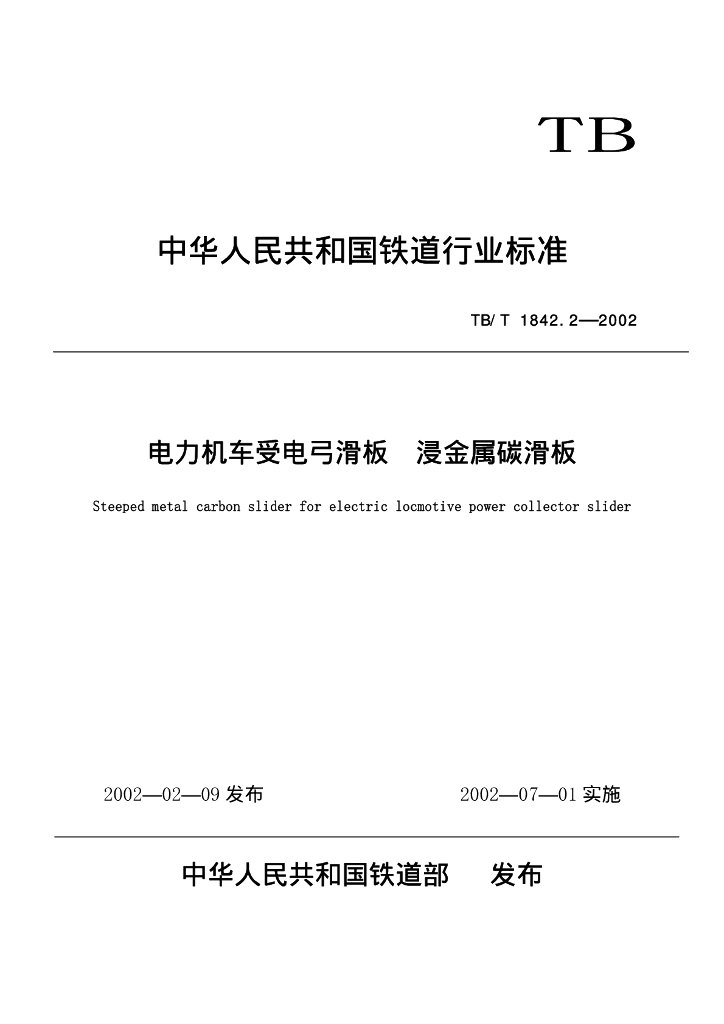 TB

中华人民共和国铁道行业标准

TB/T 1842.2—2002

电力机车受电弓滑板　浸金属碳滑板

Steeped metal carbon slider for electric locmotive power collector slider

2002—02—09 发布

2002—07—01 实施

中华人民共和国铁道部　　发布